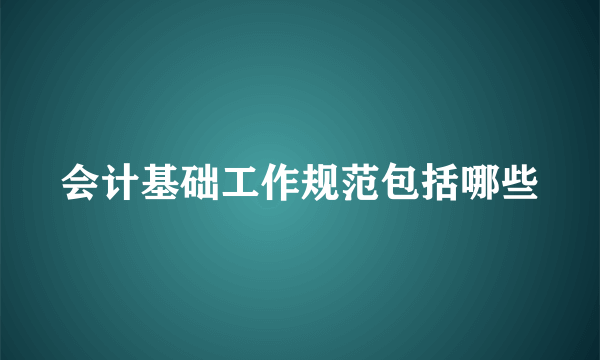 会计基础工作规范包括哪些